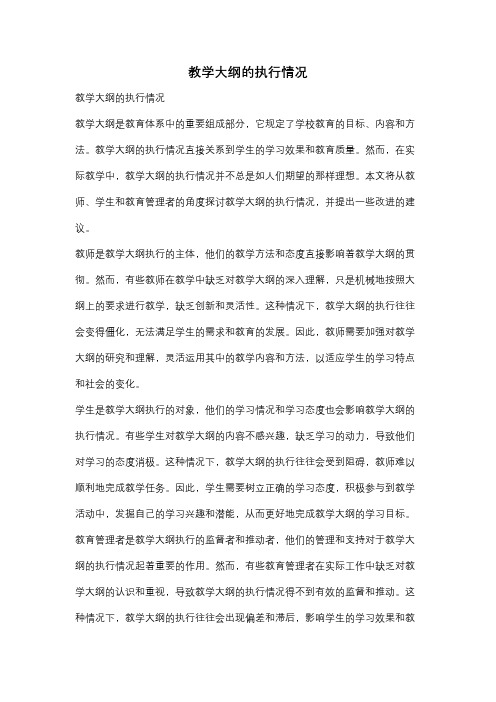 教学大纲的执行情况

教学大纲的执行情况

教学大纲是教育体系中的重要组成部分，它规定了学校教育的目标、内容和方法。教学大纲的执行情况直接关系到学生的学习效果和教育质量。然而，在实际教学中，教学大纲的执行情况并不总是如人们期望的那样理想。本文将从教师、学生和教育管理者的角度探讨教学大纲的执行情况，并提出一些改进的建议。

教师是教学大纲执行的主体，他们的教学方法和态度直接影响着教学大纲的贯彻。然而，有些教师在教学中缺乏对教学大纲的深入理解，只是机械地按照大纲上的要求进行教学，缺乏创新和灵活性。这种情况下，教学大纲的执行往往会变得僵化，无法满足学生的需求和教育的发展。因此，教师需要加强对教学大纲的研究和理解，灵活运用其中的教学内容和方法，以适应学生的学习特点和社会的变化。

学生是教学大纲执行的对象，他们的学习情况和学习态度也会影响教学大纲的执行情况。有些学生对教学大纲的内容不感兴趣，缺乏学习的动力，导致他们对学习的态度消极。这种情况下，教学大纲的执行往往会受到阻碍，教师难以顺利地完成教学任务。因此，学生需要树立正确的学习态度，积极参与到教学活动中，发掘自己的学习兴趣和潜能，从而更好地完成教学大纲的学习目标。

教育管理者是教学大纲执行的监督者和推动者，他们的管理和支持对于教学大纲的执行情况起着重要的作用。然而，有些教育管理者在实际工作中缺乏对教学大纲的认识和重视，导致教学大纲的执行情况得不到有效的监督和推动。这种情况下，教学大纲的执行往往会出现偏差和滞后，影响学生的学习效果和教